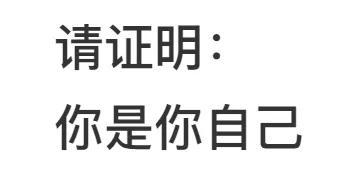 请证明：
你是你自己